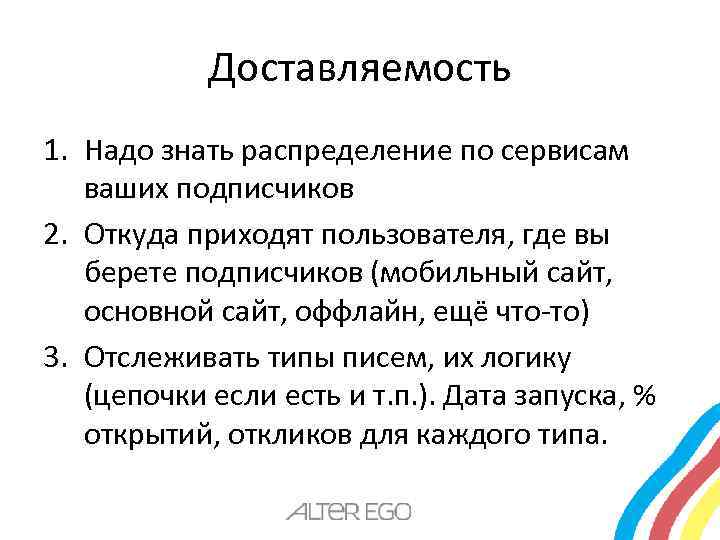 Доставляемость

1. Надо знать распределение по сервисам ваших подписчиков

2. Откуда приходят пользователя, где вы берете подписчиков (мобильный сайт, основной сайт, оффлайн, ещё что-то)

3. Отслеживать типы писем, их логику (цепочки если есть и т.п.). Дата запуска, % открытий, откликов для каждого типа.

ALTER EGO